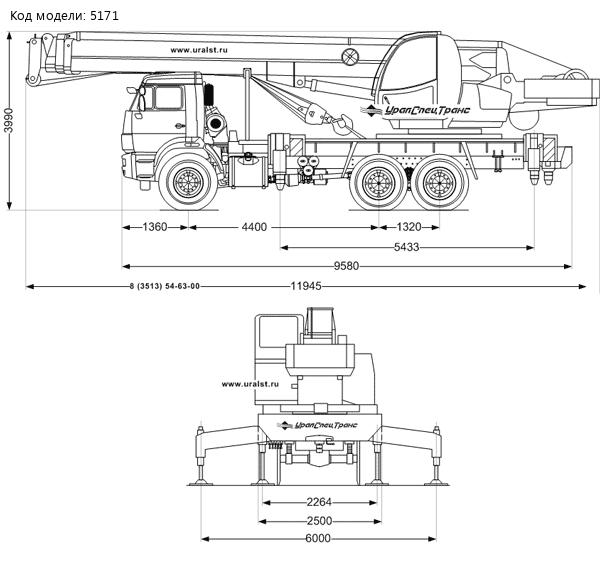 Код модели: 5171

www.uralst.ru

УралСпецТранс

3990

1360

4400

1320

5433

9580

8 (3513) 54-63-00

11945

www.uralst.ru

УралСпецТранс

2264

2500

6000